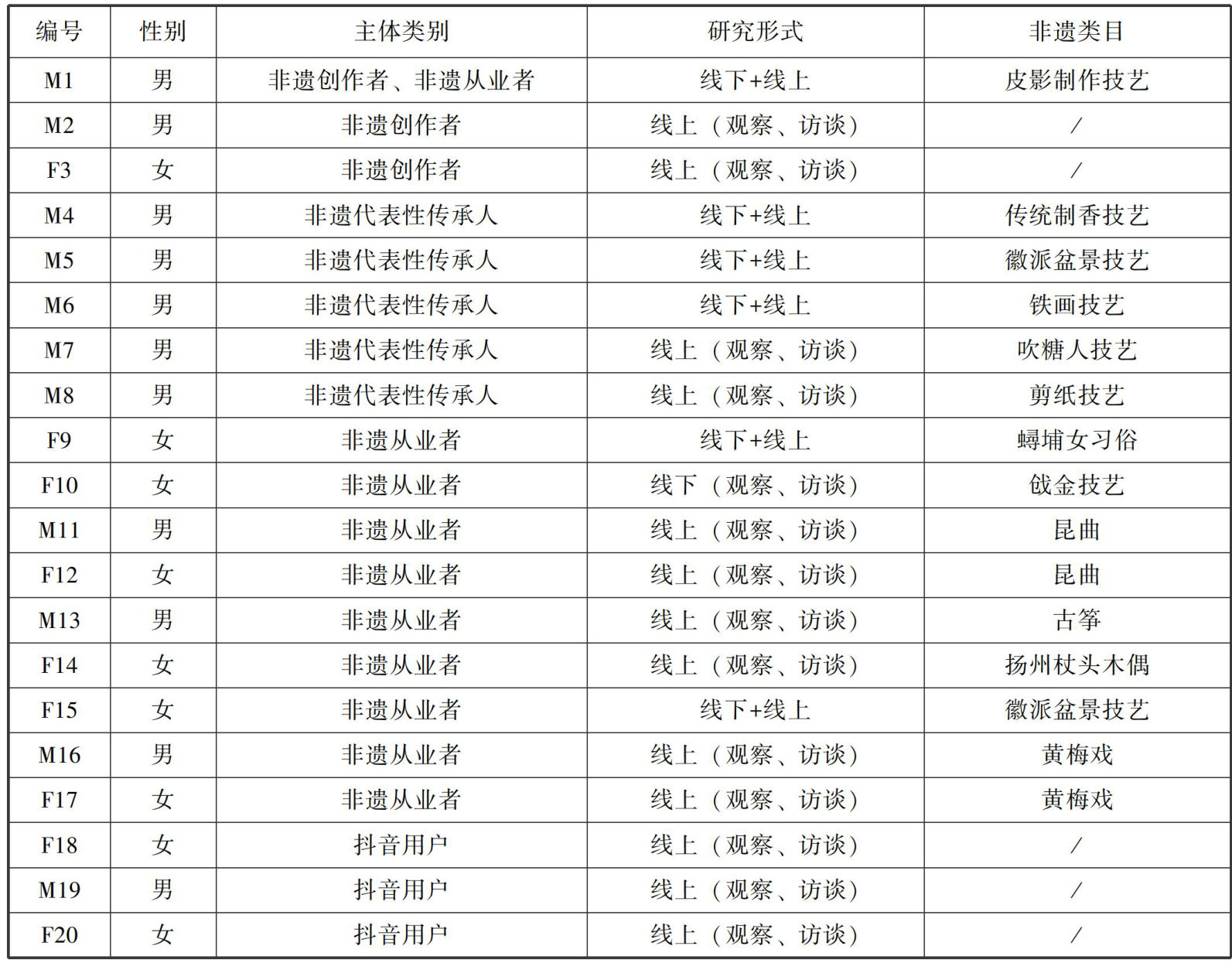 | 编号 | 性别 | 主体类别 | 研究形式 | 非遗类目 |
|---|---|---|---|---|
| M1 | 男 | 非遗创作者、非遗从业者 | 线下+线上 | 皮影制作技艺 |
| M2 | 男 | 非遗创作者 | 线上（观察、访谈） | / |
| F3 | 女 | 非遗创作者 | 线上（观察、访谈） | / |
| M4 | 男 | 非遗代表性传承人 | 线下+线上 | 传统制香技艺 |
| M5 | 男 | 非遗代表性传承人 | 线下+线上 | 徽派盆景技艺 |
| M6 | 男 | 非遗代表性传承人 | 线下+线上 | 铁画技艺 |
| M7 | 男 | 非遗代表性传承人 | 线上（观察、访谈） | 吹糖人技艺 |
| M8 | 男 | 非遗代表性传承人 | 线上（观察、访谈） | 剪纸技艺 |
| F9 | 女 | 非遗从业者 | 线下+线上 | 蟳埔女习俗 |
| F10 | 女 | 非遗从业者 | 线下（观察、访谈） | 戗金技艺 |
| M11 | 男 | 非遗从业者 | 线上（观察、访谈） | 昆曲 |
| F12 | 女 | 非遗从业者 | 线上（观察、访谈） | 昆曲 |
| M13 | 男 | 非遗从业者 | 线上（观察、访谈） | 古筝 |
| F14 | 女 | 非遗从业者 | 线上（观察、访谈） | 扬州杖头木偶 |
| F15 | 女 | 非遗从业者 | 线下+线上 | 徽派盆景技艺 |
| M16 | 男 | 非遗从业者 | 线上（观察、访谈） | 黄梅戏 |
| F17 | 女 | 非遗从业者 | 线上（观察、访谈） | 黄梅戏 |
| F18 | 女 | 抖音用户 | 线上（观察、访谈） | / |
| M19 | 男 | 抖音用户 | 线上（观察、访谈） | / |
| F20 | 女 | 抖音用户 | 线上（观察、访谈） | / |